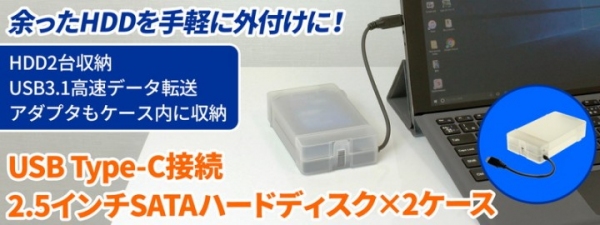 余ったHDDを手軽に外付けに！

HDD2台収納
USB3.1高速データ転送
アダプタもケース内に収納

USB Type-C接続
2.5インチSATAハードディスク×2ケース